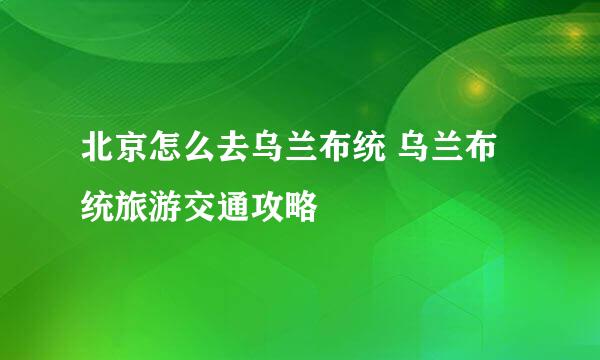 北京怎么去乌兰布统 乌兰布统旅游交通攻略